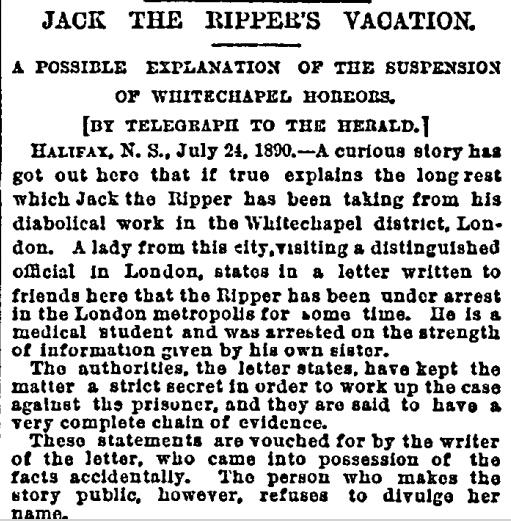 JACK THE RIPPER'S VACATION.

A POSSIBLE EXPLANATION OF THE SUSPENSION OF WHITECHAPEL HORRORS.

[BY TELEGRAPH TO THE HERALD.]

HALIFAX, N. S., July 24, 1890.—A curious story has got out here that if true explains the long rest which Jack the Ripper has been taking from his diabolical work in the Whitechapel district, London. A lady from this city, visiting a distinguished official in London, states in a letter written to friends here that the Ripper has been under arrest in the London metropolis for some time. He is a medical student and was arrested on the strength of information given by his own sister.

The authorities, the letter states, have kept the matter a strict secret in order to work up the case against the prisoner, and they are said to have a very complete chain of evidence.

These statements are vouched for by the writer of the letter, who came into possession of the facts accidentally. The person who makes the story public, however, refuses to divulge her name.